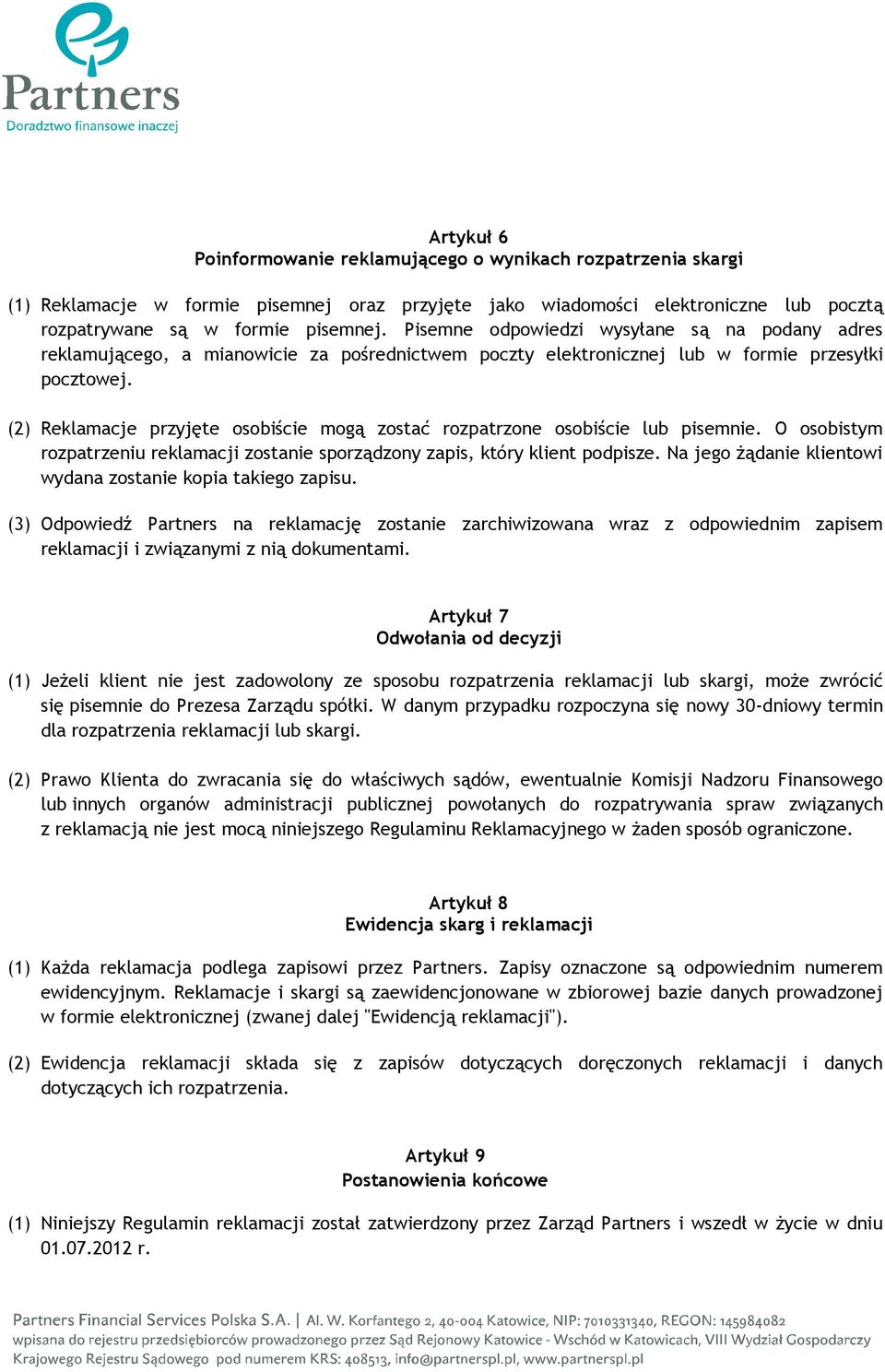 Partners
Doradztwo finansowe inaczej

Artykuł 6
Poinformowanie reklamującego o wynikach rozpatrzenia skargi

(1) Reklamacje w formie pisemnej oraz przyjęte jako wiadomości elektroniczne lub pocztą rozpatrywane są w formie pisemnej. Pisemne odpowiedzi wysyłane są na podany adres reklamującego, a mianowicie za pośrednictwem poczty elektronicznej lub w formie przesyłki pocztowej.

(2) Reklamacje przyjęte osobiście mogą zostać rozpatrzone osobiście lub pisemnie. O osobistym rozpatrzeniu reklamacji zostanie sporządzony zapis, który klient podpisze. Na jego żądanie klientowi wydana zostanie kopia takiego zapisu.

(3) Odpowiedź Partners na reklamację zostanie zarchiwizowana wraz z odpowiednim zapisem reklamacji i związanymi z nią dokumentami.

Artykuł 7
Odwołania od decyzji

(1) Jeżeli klient nie jest zadowolony ze sposobu rozpatrzenia reklamacji lub skargi, może zwrócić się pisemnie do Prezesa Zarządu spółki. W danym przypadku rozpoczyna się nowy 30-dniowy termin dla rozpatrzenia reklamacji lub skargi.

(2) Prawo Klienta do zwracania się do właściwych sądów, ewentualnie Komisji Nadzoru Finansowego lub innych organów administracji publicznej powołanych do rozpatrywania spraw związanych z reklamacją nie jest mocą niniejszego Regulaminu Reklamacyjnego w żaden sposób ograniczone.

Artykuł 8
Ewidencja skarg i reklamacji

(1) Każda reklamacja podlega zapisowi przez Partners. Zapisy oznaczone są odpowiednim numerem ewidencyjnym. Reklamacje i skargi są zaewidencjonowane w zbiorowej bazie danych prowadzonej w formie elektronicznej (zwanej dalej "Ewidencją reklamacji").

(2) Ewidencja reklamacji składa się z zapisów dotyczących doręczonych reklamacji i danych dotyczących ich rozpatrzenia.

Artykuł 9
Postanowienia końcowe

(1) Niniejszy Regulamin reklamacji został zatwierdzony przez Zarząd Partners i wszedł w życie w dniu 01.07.2012 r.

Partners Financial Services Polska S.A. | Al. W. Korfantego 2, 40-004 Katowice, NIP: 7010331340, REGON: 145984082
wpisana do rejestru przedsiębiorców prowadzonego przez Sąd Rejonowy Katowice - Wschód w Katowicach, VIII Wydział Gospodarczy Krajowego Rejestru Sądowego pod numerem KRS: 408513, info@partnerspl.pl, www.partnerspl.pl